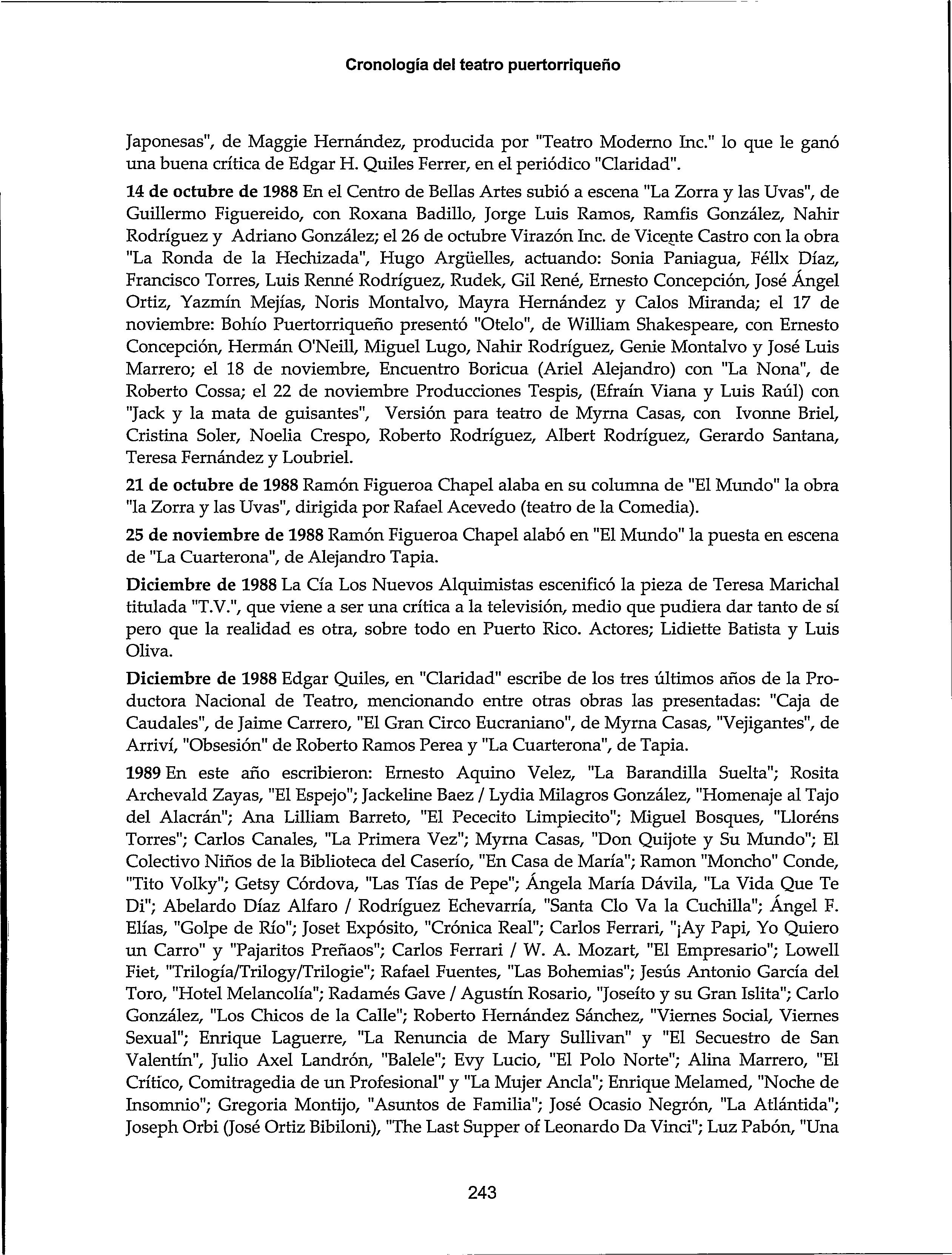 Cronología del teatro puertorriqueño

Japonesas", de Maggie Hernández, producida por "Teatro Moderno Inc." lo que le ganó una buena crítica de Edgar H. Quiles Ferrer, en el periódico "Claridad".

14 de octubre de 1988 En el Centro de Bellas Artes subió a escena "La Zorra y las Uvas", de Guillermo Figuereido, con Roxana Badillo, Jorge Luis Ramos, Ramfis González, Nahir Rodríguez y Adriano González; el 26 de octubre Virazón Inc. de Vicente Castro con la obra "La Ronda de la Hechizada", Hugo Argüelles, actuando: Sonia Paniagua, Féllx Díaz, Francisco Torres, Luis Renné Rodríguez, Rudek, Gil René, Ernesto Concepción, José Ángel Ortiz, Yazmín Mejías, Noris Montalvo, Mayra Hernández y Calos Miranda; el 17 de noviembre: Bohío Puertorriqueño presentó "Otelo", de William Shakespeare, con Ernesto Concepción, Hermán O'Neill, Miguel Lugo, Nahir Rodríguez, Genie Montalvo y José Luis Marrero; el 18 de noviembre, Encuentro Boricua (Ariel Alejandro) con "La Nona", de Roberto Cossa; el 22 de noviembre Producciones Tespis, (Efraín Viana y Luis Raúl) con "Jack y la mata de guisantes", Versión para teatro de Myrna Casas, con Ivonne Briel, Cristina Soler, Noelia Crespo, Roberto Rodríguez, Albert Rodríguez, Gerardo Santana, Teresa Fernández y Loubriel.

21 de octubre de 1988 Ramón Figueroa Chapel alaba en su columna de "El Mundo" la obra "la Zorra y las Uvas", dirigida por Rafael Acevedo (teatro de la Comedia).

25 de noviembre de 1988 Ramón Figueroa Chapel alabó en "El Mundo" la puesta en escena de "La Cuarterona", de Alejandro Tapia.

Diciembre de 1988 La Cía Los Nuevos Alquimistas escenificó la pieza de Teresa Marichal titulada "T.V.", que viene a ser una crítica a la televisión, medio que pudiera dar tanto de sí pero que la realidad es otra, sobre todo en Puerto Rico. Actores; Lidiette Batista y Luis Oliva.

Diciembre de 1988 Edgar Quiles, en "Claridad" escribe de los tres últimos años de la Productora Nacional de Teatro, mencionando entre otras obras las presentadas: "Caja de Caudales", de Jaime Carrero, "El Gran Circo Eucraniano", de Myrna Casas, "Vejigantes", de Arriví, "Obsesión" de Roberto Ramos Perea y "La Cuarterona", de Tapia.

1989 En este año escribieron: Ernesto Aquino Velez, "La Barandilla Suelta"; Rosita Archevald Zayas, "El Espejo"; Jackeline Baez / Lydia Milagros González, "Homenaje al Tajo del Alacrán"; Ana Lilliam Barreto, "El Pececito Limpiecito"; Miguel Bosques, "Lloréns Torres"; Carlos Canales, "La Primera Vez"; Myrna Casas, "Don Quijote y Su Mundo"; El Colectivo Niños de la Biblioteca del Caserío, "En Casa de María"; Ramon "Moncho" Conde, "Tito Volky"; Getsy Córdova, "Las Tías de Pepe"; Ángela María Dávila, "La Vida Que Te Di"; Abelardo Díaz Alfaro / Rodríguez Echevarría, "Santa Clo Va la Cuchilla"; Ángel F. Elías, "Golpe de Río"; Joset Expósito, "Crónica Real"; Carlos Ferrari, "¡Ay Papi, Yo Quiero un Carro" y "Pajaritos Preñaos"; Carlos Ferrari / W. A. Mozart, "El Empresario"; Lowell Fiet, "Trilogía/Trilogy/Trilogie"; Rafael Fuentes, "Las Bohemias"; Jesús Antonio García del Toro, "Hotel Melancolía"; Radamés Gave / Agustín Rosario, "Joseíto y su Gran Islita"; Carlo González, "Los Chicos de la Calle"; Roberto Hernández Sánchez, "Viernes Social, Viernes Sexual"; Enrique Laguerre, "La Renuncia de Mary Sullivan" y "El Secuestro de San Valentín", Julio Axel Landrón, "Balele"; Evy Lucio, "El Polo Norte"; Alina Marrero, "El Crítico, Comitragedia de un Profesional" y "La Mujer Ancla"; Enrique Melamed, "Noche de Insomnio"; Gregoria Montijo, "Asuntos de Familia"; José Ocasio Negrón, "La Atlántida"; Joseph Orbi (José Ortiz Bibiloni), "The Last Supper of Leonardo Da Vinci"; Luz Pabón, "Una

243